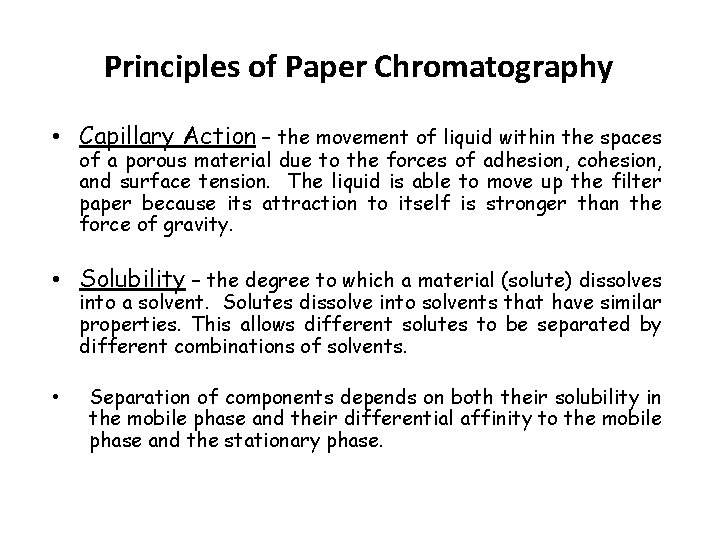 Principles of Paper Chromatography

• Capillary Action – the movement of liquid within the spaces of a porous material due to the forces of adhesion, cohesion, and surface tension. The liquid is able to move up the filter paper because its attraction to itself is stronger than the force of gravity.

• Solubility – the degree to which a material (solute) dissolves into a solvent. Solutes dissolve into solvents that have similar properties. This allows different solutes to be separated by different combinations of solvents.

• Separation of components depends on both their solubility in the mobile phase and their differential affinity to the mobile phase and the stationary phase.